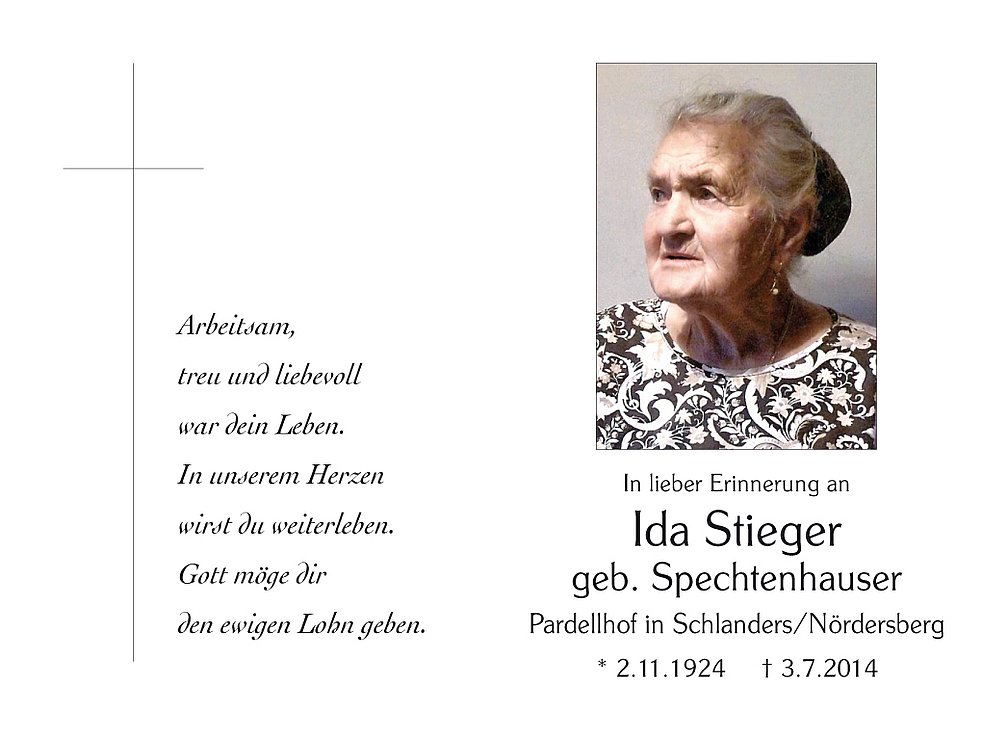 Arbeitsam,
treu und liebevoll
war dein Leben.
In unserem Herzen
wirst du weiterleben.
Gott möge dir
den ewigen Lohn geben.

In lieber Erinnerung an
Ida Stieger
geb. Spechtenhauser
Pardellhof in Schlanders/Nördersberg
* 2.11.1924 † 3.7.2014